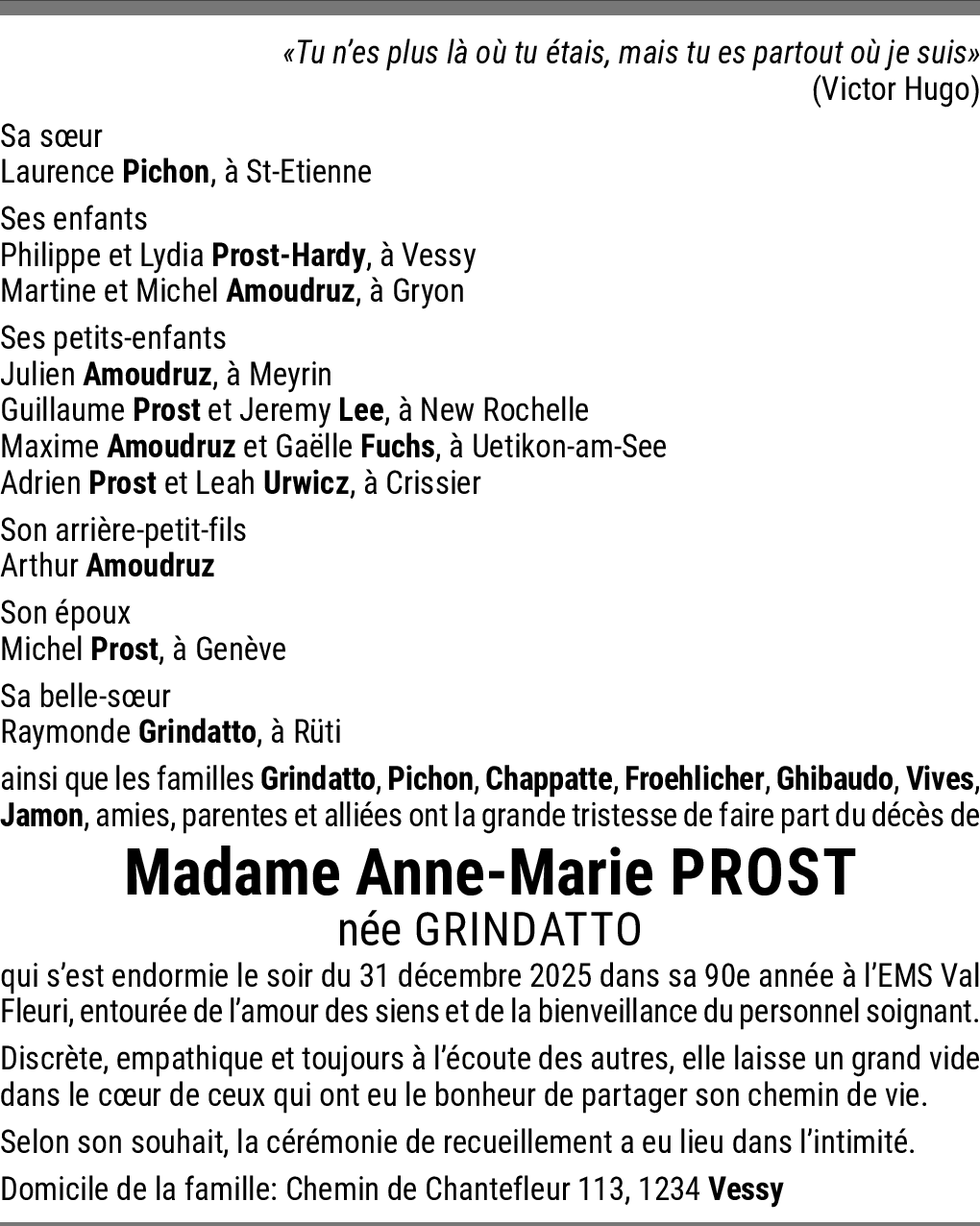 «Tu n'es plus là où tu étais, mais tu es partout où je suis»
(Victor Hugo)

Sa sœur
Laurence Pichon, à St-Etienne

Ses enfants
Philippe et Lydia Prost-Hardy, à Vessy
Martine et Michel Amoudruz, à Gryon

Ses petits-enfants
Julien Amoudruz, à Meyrin
Guillaume Prost et Jeremy Lee, à New Rochelle
Maxime Amoudruz et Gaëlle Fuchs, à Uetikon-am-See
Adrien Prost et Leah Urwicz, à Crissier

Son arrière-petit-fils
Arthur Amoudruz

Son époux
Michel Prost, à Genève

Sa belle-sœur
Raymonde Grindatto, à Rüti

ainsi que les familles Grindatto, Pichon, Chappatte, Froehlicher, Ghibaudo, Vives, Jamon, amies, parentes et alliées ont la grande tristesse de faire part du décès de

Madame Anne-Marie PROST
née GRINDATTO

qui s'est endormie le soir du 31 décembre 2025 dans sa 90e année à l'EMS Val Fleuri, entourée de l'amour des siens et de la bienveillance du personnel soignant.

Discrète, empathique et toujours à l'écoute des autres, elle laisse un grand vide dans le cœur de ceux qui ont eu le bonheur de partager son chemin de vie.

Selon son souhait, la cérémonie de recueillement a eu lieu dans l'intimité.

Domicile de la famille: Chemin de Chantefleur 113, 1234 Vessy